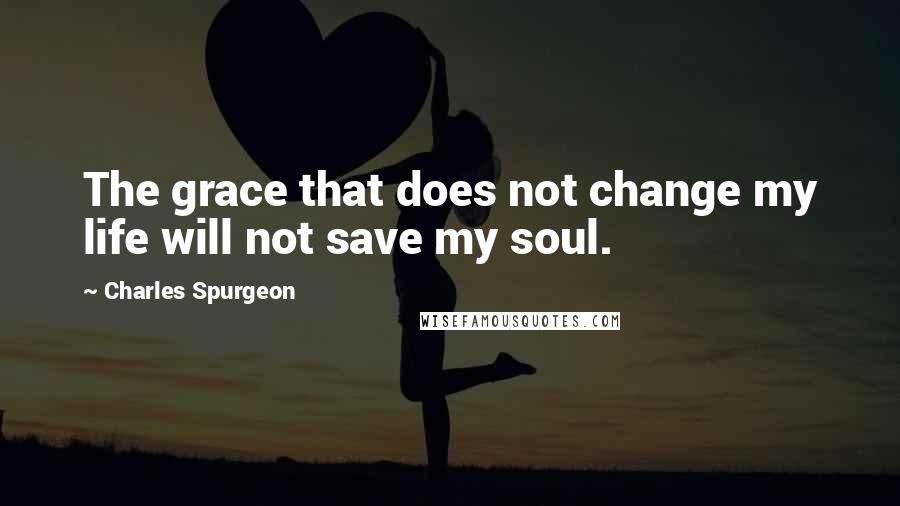 The grace that does not change my life will not save my soul.

~ Charles Spurgeon

WISEFAMOUSQUOTES.COM